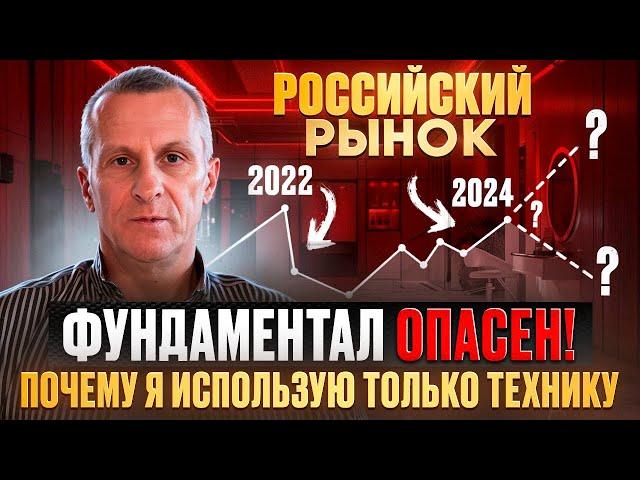 РОССИЙСКИЙ РЫНОК

2022

2024

?

?

?

ФУНДАМЕНТАЛ ОПАСЕН!

ПОЧЕМУ Я ИСПОЛЬЗУЮ ТОЛЬКО ТЕХНИКУ